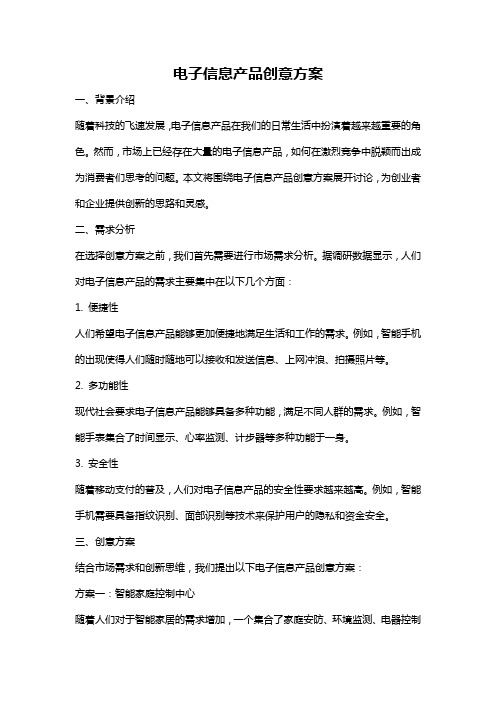 电子信息产品创意方案

一、背景介绍

随着科技的飞速发展，电子信息产品在我们的日常生活中扮演着越来越重要的角色。然而，市场上已经存在大量的电子信息产品，如何在激烈竞争中脱颖而出成为消费者们思考的问题。本文将围绕电子信息产品创意方案展开讨论，为创业者和企业提供创新的思路和灵感。

二、需求分析

在选择创意方案之前，我们首先需要进行市场需求分析。据调研数据显示，人们对电子信息产品的需求主要集中在以下几个方面：

1. 便捷性

人们希望电子信息产品能够更加便捷地满足生活和工作的需求。例如，智能手机的出现使得人们随时随地可以接收和发送信息、上网冲浪、拍摄照片等。

2. 多功能性

现代社会要求电子信息产品能够具备多种功能，满足不同人群的需求。例如，智能手表集合了时间显示、心率监测、计步器等多种功能于一身。

3. 安全性

随着移动支付的普及，人们对电子信息产品的安全性要求越来越高。例如，智能手机需要具备指纹识别、面部识别等技术来保护用户的隐私和资金安全。

三、创意方案

结合市场需求和创新思维，我们提出以下电子信息产品创意方案：

方案一：智能家庭控制中心

随着人们对于智能家居的需求增加，一个集合了家庭安防、环境监测、电器控制